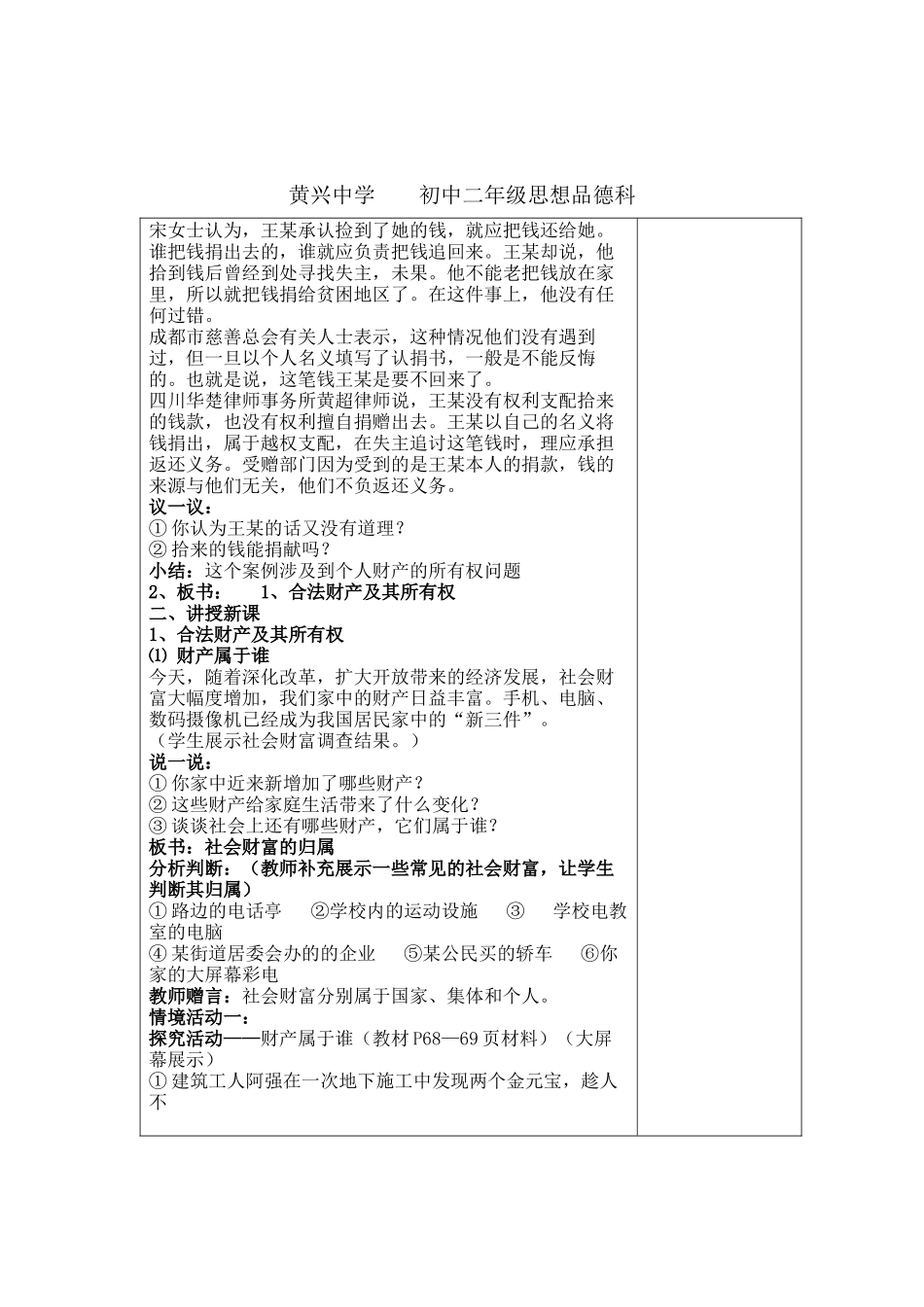 黄兴中学　　初中二年级思想品德科

宋女士认为，王某承认捡到了她的钱，就应把钱还给她。谁把钱捐出去的，谁就应负责把钱追回来。王某却说，他拾到钱后曾经到处寻找失主，未果。他不能老把钱放在家里，所以就把钱捐给贫困地区了。在这件事上，他没有任何过错。

成都市慈善总会有关人士表示，这种情况他们没有遇到过，但一旦以个人名义填写了认捐书，一般是不能反悔的。也就是说，这笔钱王某是要不回来了。

四川华楚律师事务所黄超律师说，王某没有权利支配拾来的钱款，也没有权利擅自捐赠出去。王某以自己的名义将钱捐出，属于越权支配，在失主追讨这笔钱时，理应承担返还义务。受赠部门因为受到的是王某本人的捐款，钱的来源与他们无关，他们不负返还义务。

议一议：

① 你认为王某的话又没有道理？

② 拾来的钱能捐献吗？

小结：这个案例涉及到个人财产的所有权问题

2、板书：　1、合法财产及其所有权

二、讲授新课

1、合法财产及其所有权

⑴ 财产属于谁

今天，随着深化改革，扩大开放带来的经济发展，社会财富大幅度增加，我们家中的财产日益丰富。手机、电脑、数码摄像机已经成为我国居民家中的“新三件”。

（学生展示社会财富调查结果。）

说一说：

① 你家中近来新增加了哪些财产？

② 这些财产给家庭生活带来了什么变化？

③ 谈谈社会上还有哪些财产，它们属于谁？

板书：社会财富的归属

分析判断：（教师补充展示一些常见的社会财富，让学生判断其归属）

① 路边的电话亭　②学校内的运动设施　③　学校电教室的电脑

④ 某街道居委会办的的企业　⑤某公民买的轿车　⑥你家的大屏幕彩电

教师赠言：社会财富分别属于国家、集体和个人。

情境活动一：

探究活动——财产属于谁（教材 P68—69 页材料）（大屏幕展示）

① 建筑工人阿强在一次地下施工中发现两个金元宝，趁人不